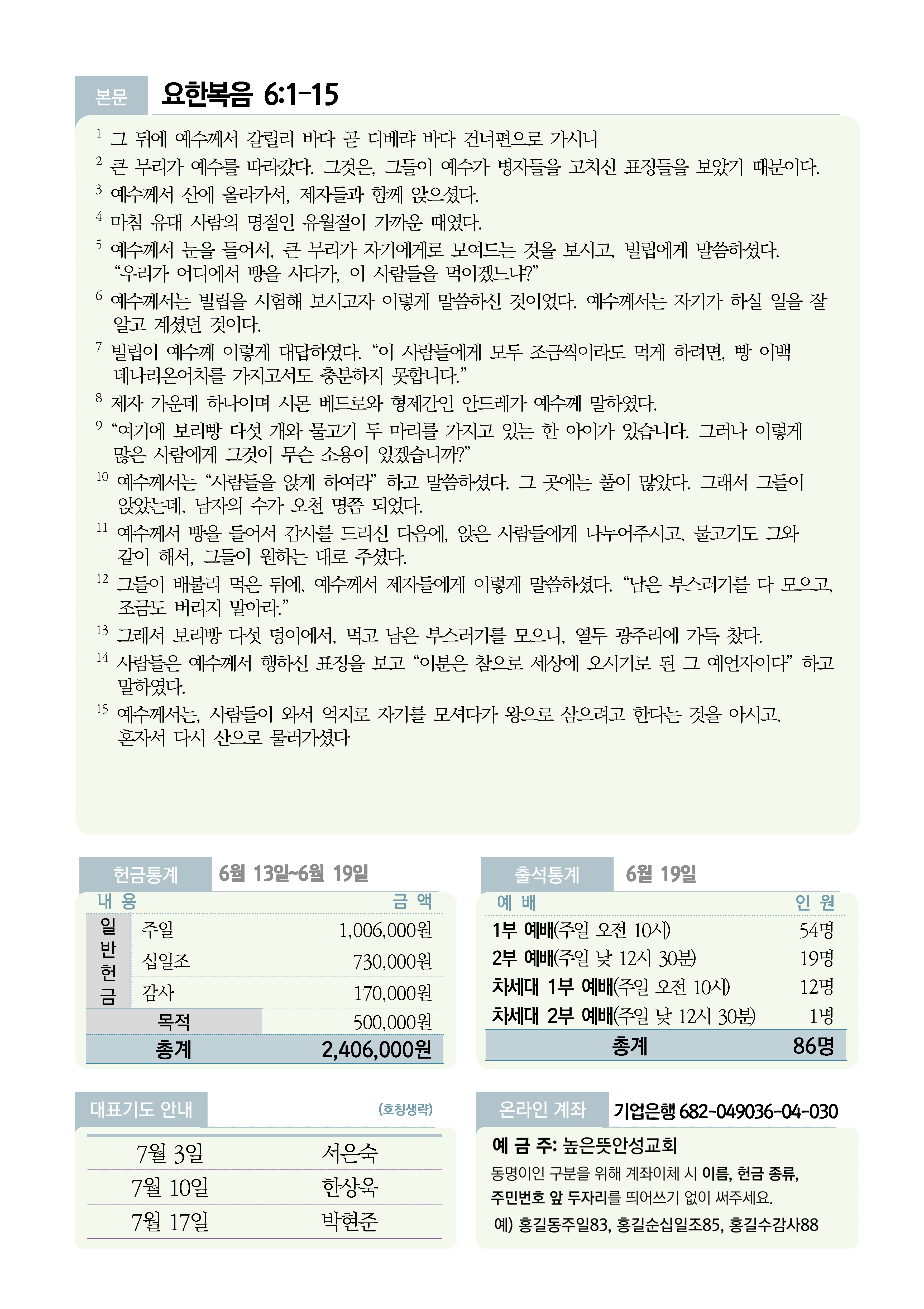 본문 요한복음 6:1-15

1 그 뒤에 예수께서 갈릴리 바다 곧 디베랴 바다 건너편으로 가시니

2 큰 무리가 예수를 따라갔다. 그것은, 그들이 예수가 병자들을 고치신 표징들을 보았기 때문이다.

3 예수께서 산에 올라가서, 제자들과 함께 앉으셨다.

4 마침 유대 사람의 명절인 유월절이 가까운 때였다.

5 예수께서 눈을 들어서, 큰 무리가 자기에게로 모여드는 것을 보시고, 빌립에게 말씀하셨다. “우리가 어디에서 빵을 사다가, 이 사람들을 먹이겠느냐?”

6 예수께서는 빌립을 시험해 보시고자 이렇게 말씀하신 것이었다. 예수께서는 자기가 하실 일을 잘 알고 계셨던 것이다.

7 빌립이 예수께 이렇게 대답하였다. “이 사람들에게 모두 조금씩이라도 먹게 하려면, 빵 이백 데나리온어치를 가지고서도 충분하지 못합니다.”

8 제자 가운데 하나이며 시몬 베드로와 형제간인 안드레가 예수께 말하였다.

9 “여기에 보리빵 다섯 개와 물고기 두 마리를 가지고 있는 한 아이가 있습니다. 그러나 이렇게 많은 사람에게 그것이 무슨 소용이 있겠습니까?”

10 예수께서는 “사람들을 앉게 하여라” 하고 말씀하셨다. 그 곳에는 풀이 많았다. 그래서 그들이 앉았는데, 남자의 수가 오천 명쯤 되었다.

11 예수께서 빵을 들어서 감사를 드리신 다음에, 앉은 사람들에게 나누어주시고, 물고기도 그와 같이 해서, 그들이 원하는 대로 주셨다.

12 그들이 배불리 먹은 뒤에, 예수께서 제자들에게 이렇게 말씀하셨다. “남은 부스러기를 다 모으고, 조금도 버리지 말아라.”

13 그래서 보리빵 다섯 덩이에서, 먹고 남은 부스러기를 모으니, 열두 광주리에 가득 찼다.

14 사람들은 예수께서 행하신 표징을 보고 “이분은 참으로 세상에 오시기로 된 그 예언자이다” 하고 말하였다.

15 예수께서는, 사람들이 와서 억지로 자기를 모셔다가 왕으로 삼으려고 한다는 것을 아시고, 혼자서 다시 산으로 물러가셨다

헌금통계 6월 13일~6월 19일

| 내 용 | | 금 액 |
|---|---|---|
| 일반헌금 | 주일 | 1,006,000원 |
| | 십일조 | 730,000원 |
| | 감사 | 170,000원 |
| 목적 | | 500,000원 |
| 총계 | | 2,406,000원 |

출석통계 6월 19일

| 예 배 | 인 원 |
|---|---|
| 1부 예배(주일 오전 10시) | 54명 |
| 2부 예배(주일 낮 12시 30분) | 19명 |
| 차세대 1부 예배(주일 오전 10시) | 12명 |
| 차세대 2부 예배(주일 낮 12시 30분) | 1명 |
| 총계 | 86명 |

대표기도 안내 (호칭생략)

| 7월 3일 | 서은숙 |
|---|---|
| 7월 10일 | 한상욱 |
| 7월 17일 | 박현준 |

온라인 계좌 기업은행 682-049036-04-030

예 금 주: 높은뜻안성교회
동명이인 구분을 위해 계좌이체 시 이름, 헌금 종류, 주민번호 앞 두자리를 띄어쓰기 없이 써주세요.
예) 홍길동주일83, 홍길순십일조85, 홍길수감사88